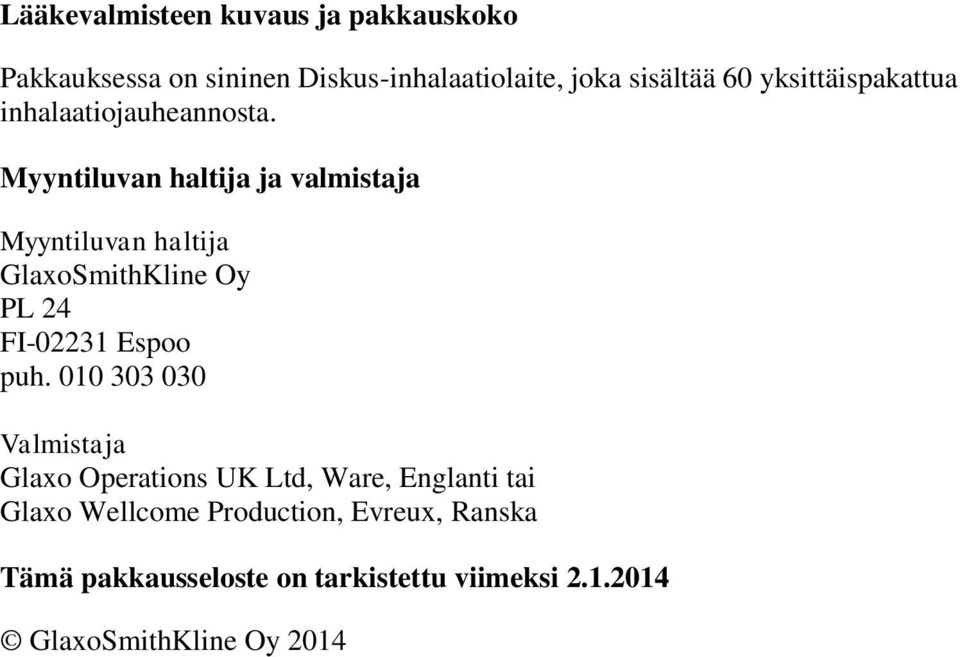 Lääkevalmisteen kuvaus ja pakkauskoko

Pakkauksessa on sininen Diskus-inhalaatiolaite, joka sisältää 60 yksittäispakattua inhalaatiojauheannosta.

Myyntiluvan haltija ja valmistaja

Myyntiluvan haltija
GlaxoSmithKline Oy
PL 24
FI-02231 Espoo
puh. 010 303 030

Valmistaja
Glaxo Operations UK Ltd, Ware, Englanti tai
Glaxo Wellcome Production, Evreux, Ranska

Tämä pakkausseloste on tarkistettu viimeksi 2.1.2014

© GlaxoSmithKline Oy 2014